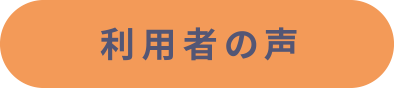 利用者の声